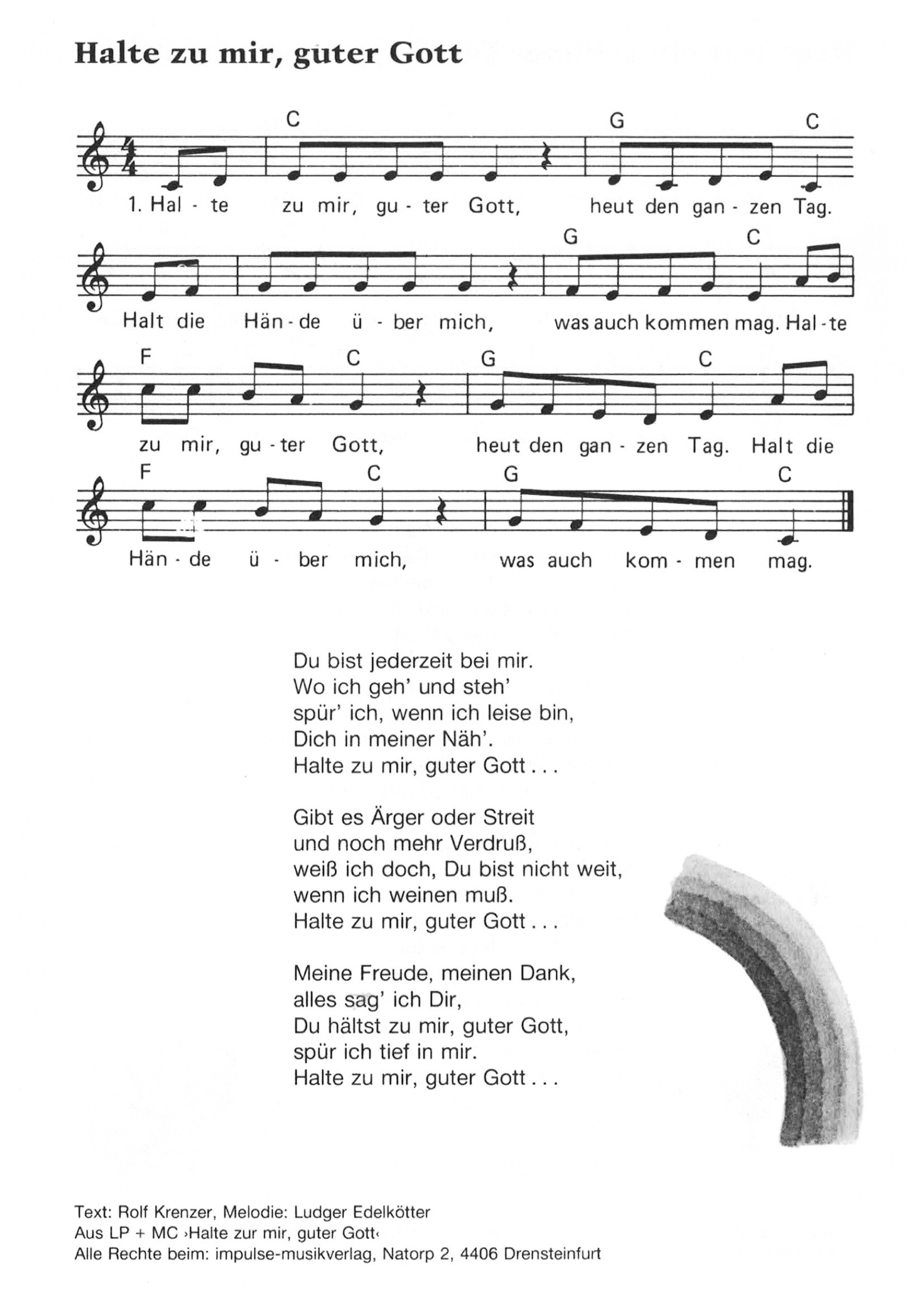 Halte zu mir, guter Gott

C G C
1. Hal - te zu mir, gu - ter Gott, heut den gan - zen Tag.

G C
Halt die Hän - de ü - ber mich, was auch kommen mag. Hal - te

F C G C
zu mir, gu - ter Gott, heut den gan - zen Tag. Halt die

F C G C
Hän - de ü - ber mich, was auch kom - men mag.

Du bist jederzeit bei mir.
Wo ich geh' und steh'
spür' ich, wenn ich leise bin,
Dich in meiner Näh'.
Halte zu mir, guter Gott . . .

Gibt es Ärger oder Streit
und noch mehr Verdruß,
weiß ich doch, Du bist nicht weit,
wenn ich weinen muß.
Halte zu mir, guter Gott . . .

Meine Freude, meinen Dank,
alles sag' ich Dir,
Du hältst zu mir, guter Gott,
spür ich tief in mir.
Halte zu mir, guter Gott . . .

Text: Rolf Krenzer, Melodie: Ludger Edelkötter
Aus LP + MC ›Halte zur mir, guter Gott‹
Alle Rechte beim: impulse-musikverlag, Natorp 2, 4406 Drensteinfurt